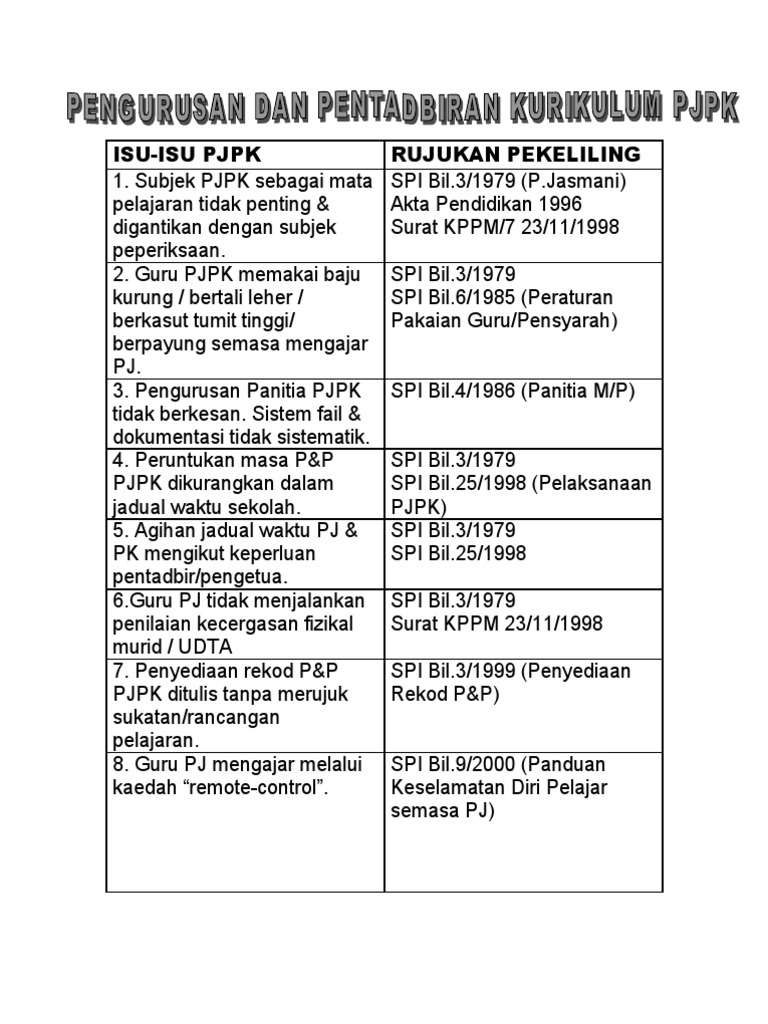 PENGURUSAN DAN PENTADBIRAN KURIKULUM PJPK

| ISU-ISU PJPK | RUJUKAN PEKELILING |
|---|---|
| 1. Subjek PJPK sebagai mata pelajaran tidak penting & digantikan dengan subjek peperiksaan. | SPI Bil.3/1979 (P.Jasmani) Akta Pendidikan 1996 Surat KPPM/7 23/11/1998 |
| 2. Guru PJPK memakai baju kurung / bertali leher / berkasut tumit tinggi/ berpayung semasa mengajar PJ. | SPI Bil.3/1979 SPI Bil.6/1985 (Peraturan Pakaian Guru/Pensyarah) |
| 3. Pengurusan Panitia PJPK tidak berkesan. Sistem fail & dokumentasi tidak sistematik. | SPI Bil.4/1986 (Panitia M/P) |
| 4. Peruntukan masa P&P PJPK dikurangkan dalam jadual waktu sekolah. | SPI Bil.3/1979 SPI Bil.25/1998 (Pelaksanaan PJPK) |
| 5. Agihan jadual waktu PJ & PK mengikut keperluan pentadbir/pengetua. | SPI Bil.3/1979 SPI Bil.25/1998 |
| 6.Guru PJ tidak menjalankan penilaian kecergasan fizikal murid / UDTA | SPI Bil.3/1979 Surat KPPM 23/11/1998 |
| 7. Penyediaan rekod P&P PJPK ditulis tanpa merujuk sukatan/rancangan pelajaran. | SPI Bil.3/1999 (Penyediaan Rekod P&P) |
| 8. Guru PJ mengajar melalui kaedah “remote-control”. | SPI Bil.9/2000 (Panduan Keselamatan Diri Pelajar semasa PJ) |